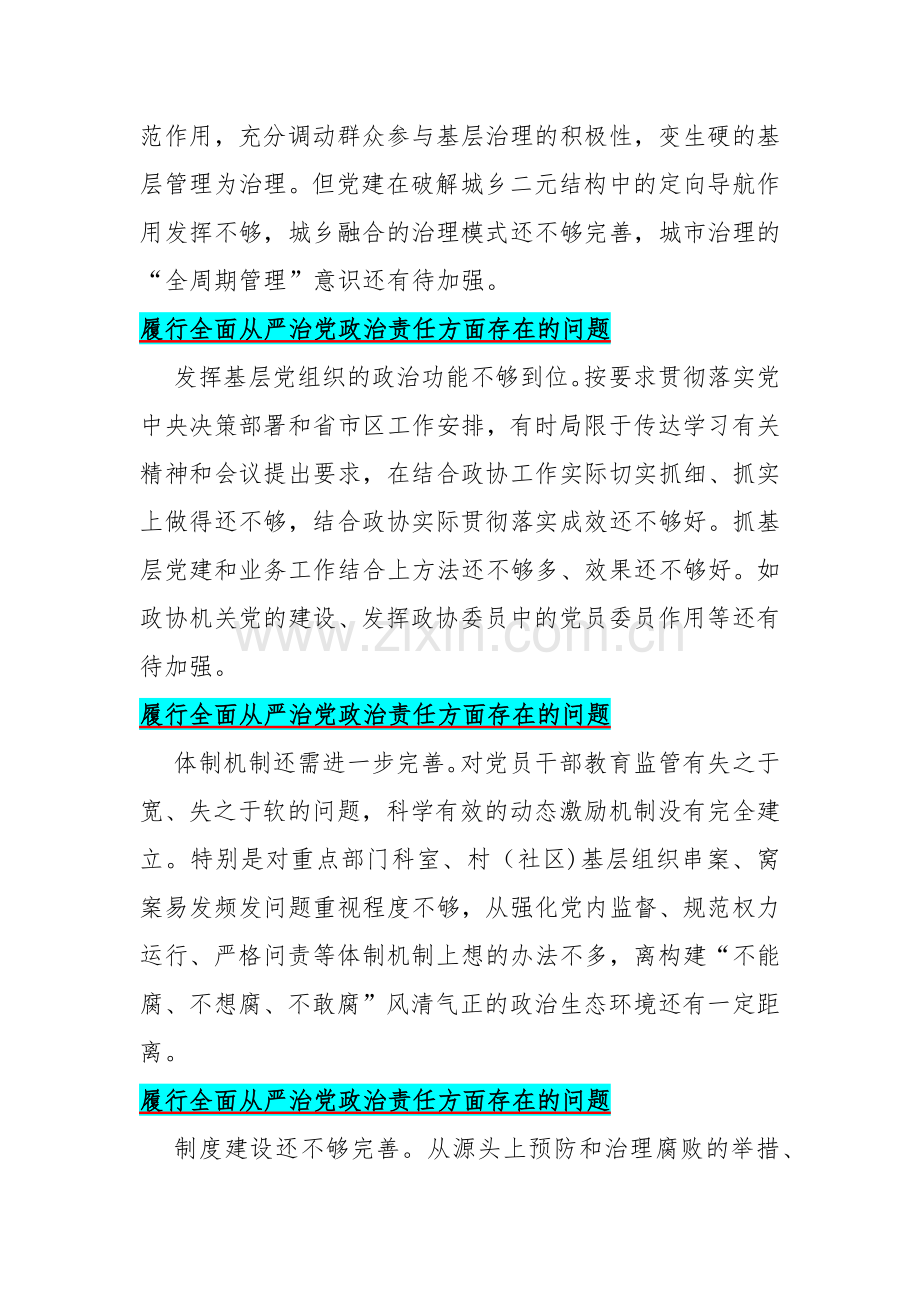 范作用，充分调动群众参与基层治理的积极性，变生硬的基层管理为治理。但党建在破解城乡二元结构中的定向导航作用发挥不够，城乡融合的治理模式还不够完善，城市治理的“全周期管理”意识还有待加强。

履行全面从严治党政治责任方面存在的问题

发挥基层党组织的政治功能不够到位。按要求贯彻落实党中央决策部署和省市区工作安排，有时局限于传达学习有关精神和会议提出要求，在结合政协工作实际切实抓细、抓实上做得还不够，结合政协实际贯彻落实成效还不够好。抓基层党建和业务工作结合上方法还不够多、效果还不够好。如政协机关党的建设、发挥政协委员中的党员委员作用等还有待加强。

www.zixin.com.cn

履行全面从严治党政治责任方面存在的问题

体制机制还需进一步完善。对党员干部教育监管有失之于宽、失之于软的问题，科学有效的动态激励机制没有完全建立。特别是对重点部门科室、村（社区)基层组织串案、窝案易发频发问题重视程度不够，从强化党内监督、规范权力运行、严格问责等体制机制上想的办法不多，离构建“不能腐、不想腐、不敢腐”风清气正的政治生态环境还有一定距离。

履行全面从严治党政治责任方面存在的问题

制度建设还不够完善。从源头上预防和治理腐败的举措、